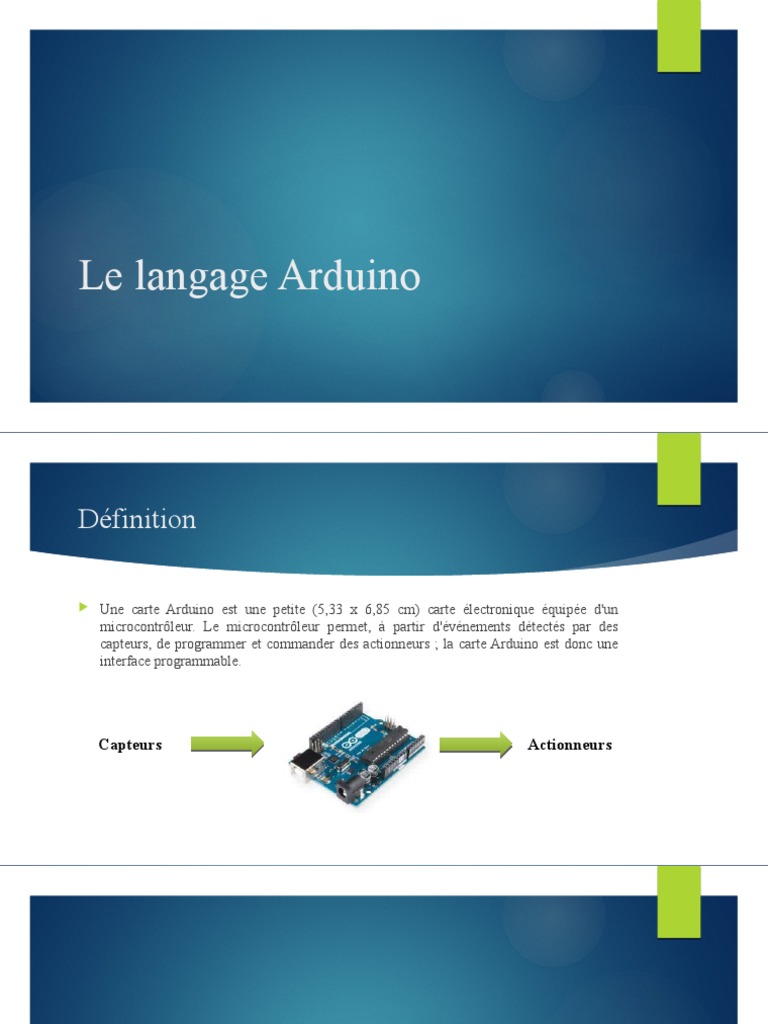 Le langage Arduino

Définition

Une carte Arduino est une petite (5,33 x 6,85 cm) carte électronique équipée d'un microcontrôleur. Le microcontrôleur permet, à partir d'événements détectés par des capteurs, de programmer et commander des actionneurs ; la carte Arduino est donc une interface programmable.

Capteurs

Actionneurs